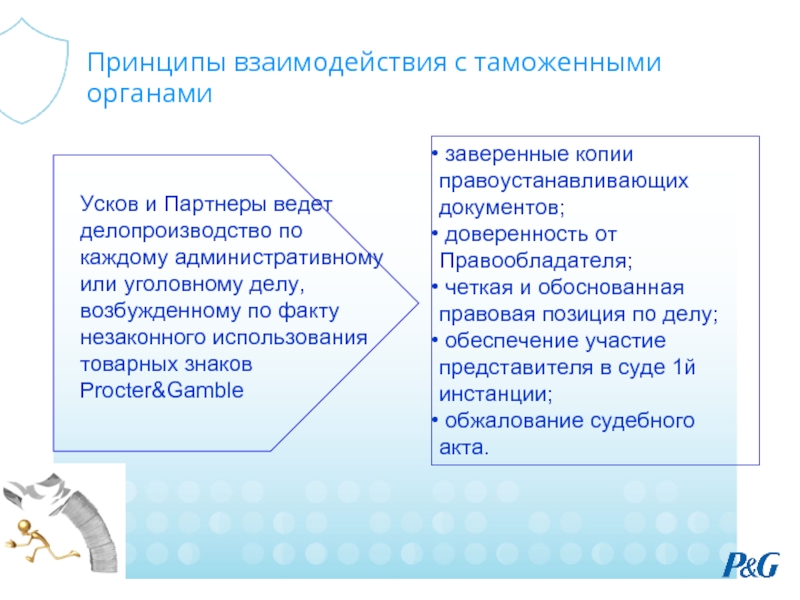 Принципы взаимодействия с таможенными органами

Усков и Партнеры ведет делопроизводство по каждому административному или уголовному делу, возбужденному по факту незаконного использования товарных знаков Procter&Gamble

• заверенные копии правоустанавливающих документов;
• доверенность от Правообладателя;
• четкая и обоснованная правовая позиция по делу;
• обеспечение участие представителя в суде 1й инстанции;
• обжалование судебного акта.

P&G